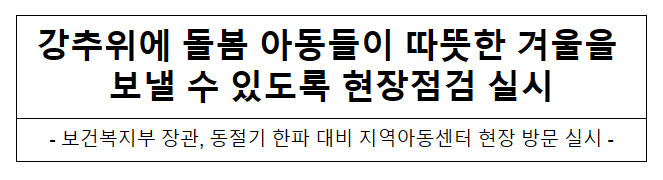 강추위에 돌봄 아동들이 따뜻한 겨울을 보낼 수 있도록 현장점검 실시

- 보건복지부 장관, 동절기 한파 대비 지역아동센터 현장 방문 실시 -